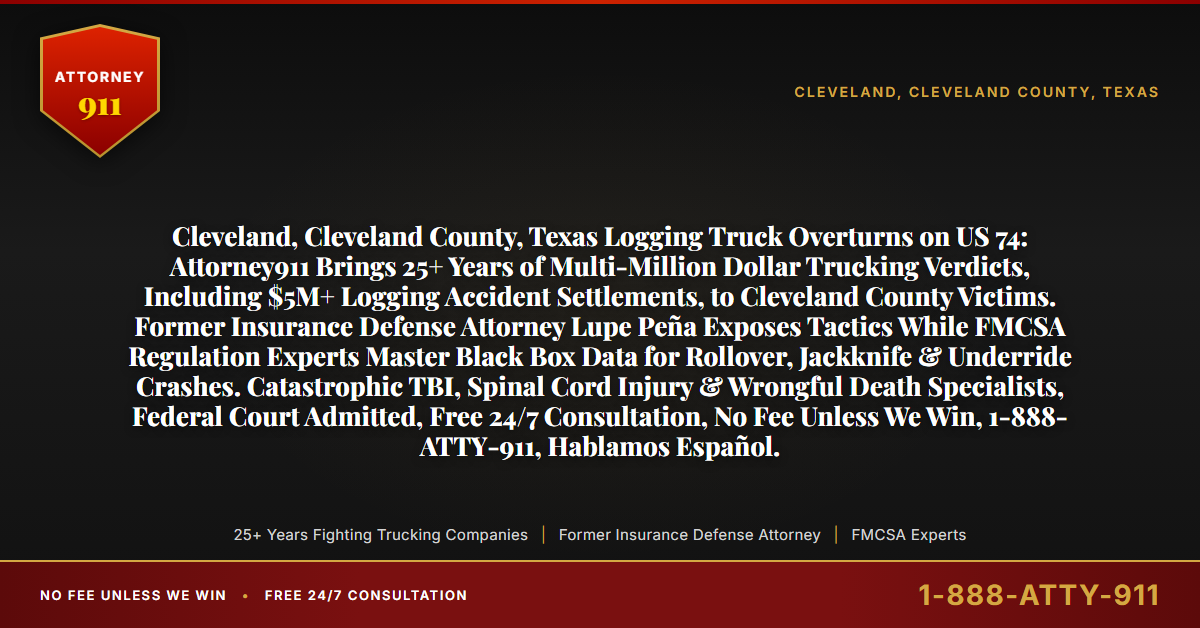 ATTORNEY
911

CLEVELAND, CLEVELAND COUNTY, TEXAS

Cleveland, Cleveland County, Texas Logging Truck Overturns on US 74: Attorney911 Brings 25+ Years of Multi-Million Dollar Trucking Verdicts, Including $5M+ Logging Accident Settlements, to Cleveland County Victims. Former Insurance Defense Attorney Lupe Peña Exposes Tactics While FMCSA Regulation Experts Master Black Box Data for Rollover, Jackknife & Underride Crashes. Catastrophic TBI, Spinal Cord Injury & Wrongful Death Specialists, Federal Court Admitted, Free 24/7 Consultation, No Fee Unless We Win, 1-888-ATTY-911, Hablamos Español.

25+ Years Fighting Trucking Companies | Former Insurance Defense Attorney | FMCSA Experts

NO FEE UNLESS WE WIN • FREE 24/7 CONSULTATION

1-888-ATTY-911